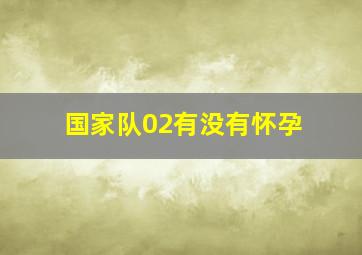 国家队02有没有怀孕